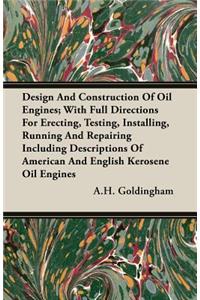 Design And Construction Of Oil Engines; With Full Directions For Erecting, Testing, Installing, Running And Repairing Including Descriptions Of American And English Kerosene Oil Engines

A.H. Goldingham